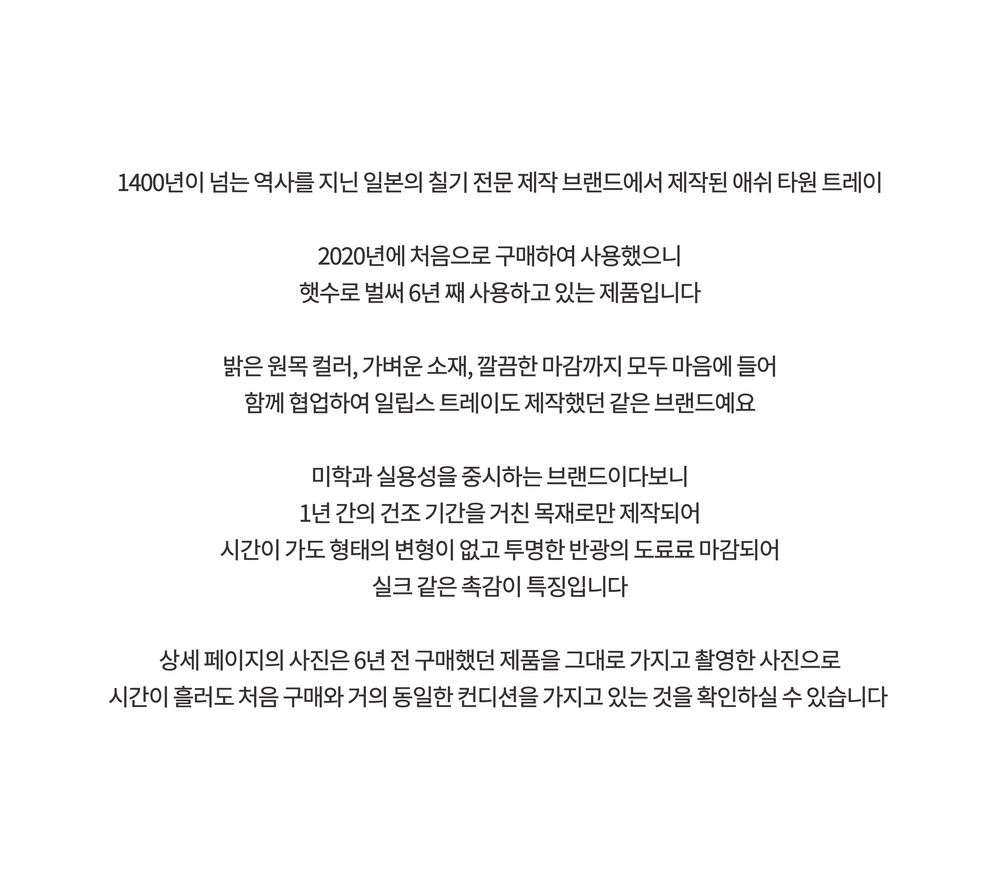 1400년이 넘는 역사를 지닌 일본의 칠기 전문 제작 브랜드에서 제작된 애쉬 타원 트레이

2020년에 처음으로 구매하여 사용했으니
햇수로 벌써 6년 째 사용하고 있는 제품입니다

밝은 원목 컬러, 가벼운 소재, 깔끔한 마감까지 모두 마음에 들어
함께 협업하여 일립스 트레이도 제작했던 같은 브랜드예요

미학과 실용성을 중시하는 브랜드이다보니
1년 간의 건조 기간을 거친 목재로만 제작되어
시간이 가도 형태의 변형이 없고 투명한 반광의 도료료 마감되어
실크 같은 촉감이 특징입니다

상세 페이지의 사진은 6년 전 구매했던 제품을 그대로 가지고 촬영한 사진으로
시간이 흘러도 처음 구매와 거의 동일한 컨디션을 가지고 있는 것을 확인하실 수 있습니다